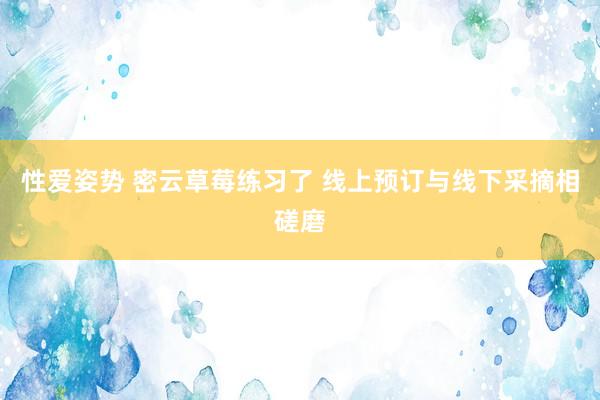 性爱姿势 密云草莓练习了 线上预订与线下采摘相磋磨